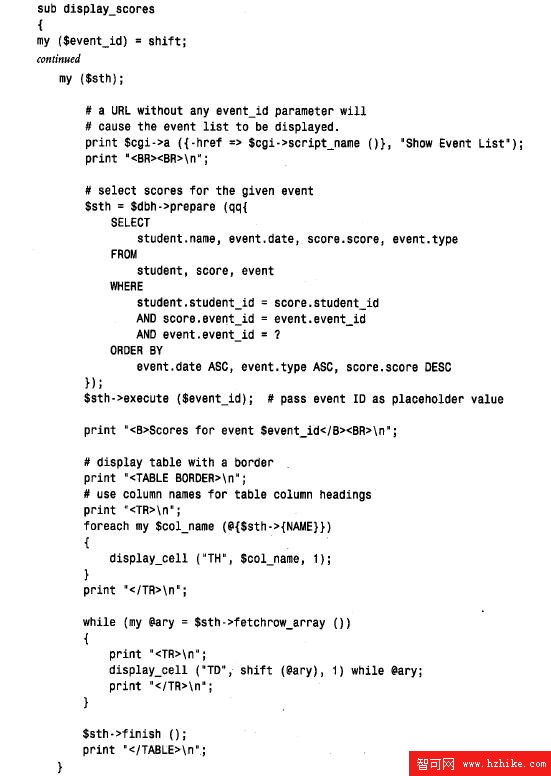 sub display_scores
{
my ($event_id) = shift;
continued
    my ($sth);

        # a URL without any event_id parameter will
        # cause the event list to be displayed.
        print $cgi->a ({-href => $cgi->script_name ()}, "Show Event List");
        print "<BR><BR>\n";

        # select scores for the given event
        $sth = $dbh->prepare (qq{
            SELECT
                student.name, event.date, score.score, event.type
            FROM
                student, score, event
            WHERE
                student.student_id = score.student_id
                AND score.event_id = event.event_id
                AND event.event_id = ?
            ORDER BY
                event.date ASC, event.type ASC, score.score DESC
        });
        $sth->execute ($event_id);  # pass event ID as placeholder value

        print "<B>Scores for event $event_id</B><BR>\n";

        # display table with a border
        print "<TABLE BORDER>\n";
        # use column names for table column headings
        print "<TR>\n";
        foreach my $col_name (@{$sth->{NAME}})
        {
            display_cell ("TH", $col_name, 1);
        }
        print "</TR>\n";

        while (my @ary = $sth->fetchrow_array ())
        {
            print "<TR>\n";
            display_cell ("TD", shift (@ary), 1) while @ary;
            print "</TR>\n";
        }

        $sth->finish ();
        print "</TABLE>\n";
    }

智可网 www.hzhike.com